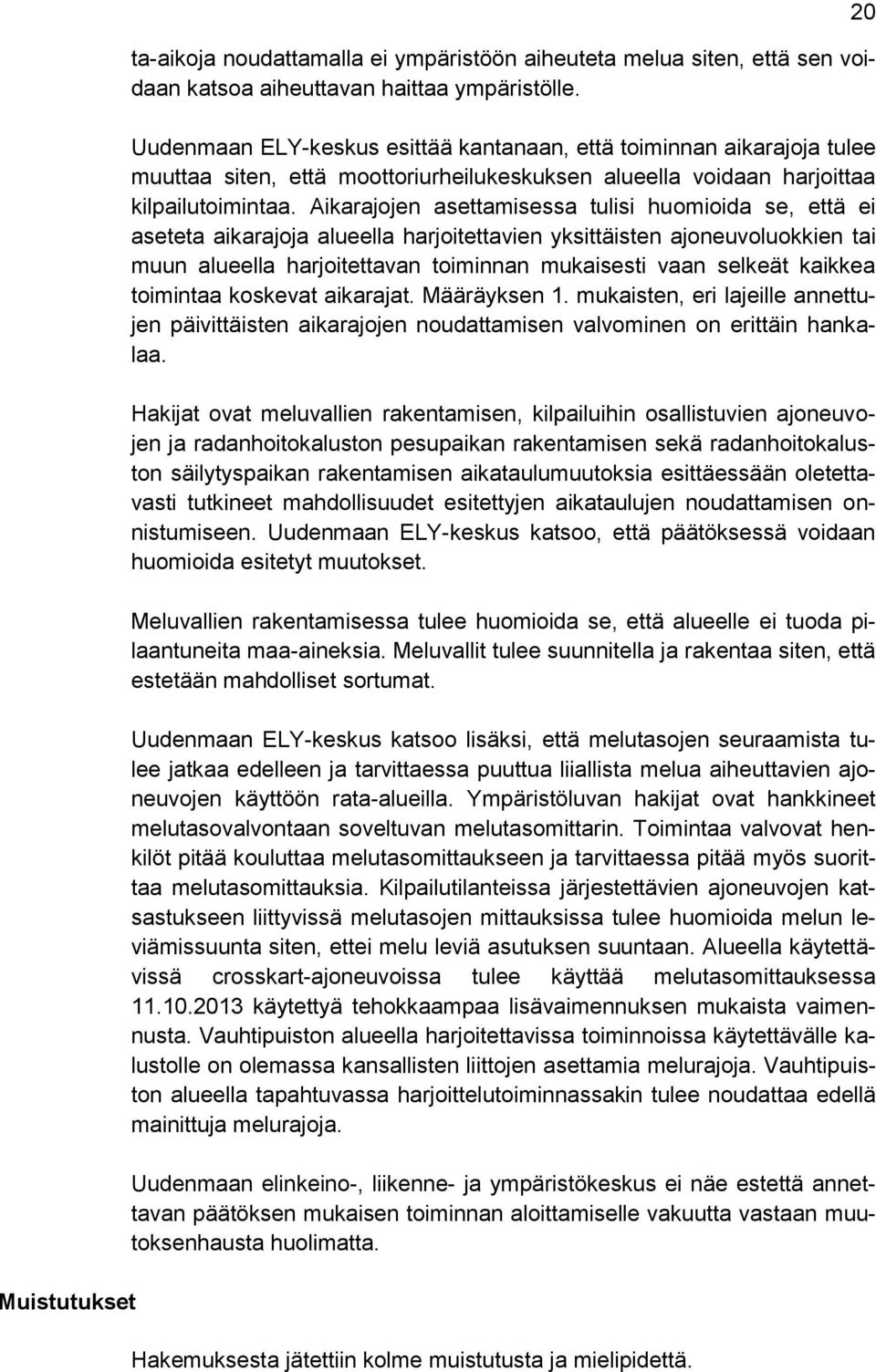 20

ta-aikoja noudattamalla ei ympäristöön aiheuteta melua siten, että sen voidaan katsoa aiheuttavan haittaa ympäristölle.

Uudenmaan ELY-keskus esittää kantanaan, että toiminnan aikarajoja tulee muuttaa siten, että moottoriurheilukeskuksen alueella voidaan harjoittaa kilpailutoimintaa. Aikarajojen asettamisessa tulisi huomioida se, että ei aseteta aikarajoja alueella harjoitettavien yksittäisten ajoneuvoluokkien tai muun alueella harjoitettavan toiminnan mukaisesti vaan selkeät kaikkea toimintaa koskevat aikarajat. Määräyksen 1. mukaisten, eri lajeille annettujen päivittäisten aikarajojen noudattamisen valvominen on erittäin hankalaa.

Hakijat ovat meluvallien rakentamisen, kilpailuihin osallistuvien ajoneuvojen ja radanhoitokaluston pesupaikan rakentamisen sekä radanhoitokaluston säilytyspaikan rakentamisen aikataulumuutoksia esittäessään oletettavasti tutkineet mahdollisuudet esitettyjen aikataulujen noudattamisen onnistumiseen. Uudenmaan ELY-keskus katsoo, että päätöksessä voidaan huomioida esitetyt muutokset.

Meluvallien rakentamisessa tulee huomioida se, että alueelle ei tuoda pilaantuneita maa-aineksia. Meluvallit tulee suunnitella ja rakentaa siten, että estetään mahdolliset sortumat.

Uudenmaan ELY-keskus katsoo lisäksi, että melutasojen seuraamista tulee jatkaa edelleen ja tarvittaessa puuttua liiallista melua aiheuttavien ajoneuvojen käyttöön rata-alueilla. Ympäristöluvan hakijat ovat hankkineet melutasovalvontaan soveltuvan melutasomittarin. Toimintaa valvovat henkilöt pitää kouluttaa melutasomittaukseen ja tarvittaessa pitää myös suorittaa melutasomittauksia. Kilpailutilanteissa järjestettävien ajoneuvojen katsastukseen liittyvissä melutasojen mittauksissa tulee huomioida melun leviämissuunta siten, ettei melu leviä asutuksen suuntaan. Alueella käytettävissä crosskart-ajoneuvoissa tulee käyttää melutasomittauksessa 11.10.2013 käytettyä tehokkaampaa lisävaimennuksen mukaista vaimennusta. Vauhtipuiston alueella harjoitettavissa toiminnoissa käytettävälle kalustolle on olemassa kansallisten liittojen asettamia melurajoja. Vauhtipuiston alueella tapahtuvassa harjoittelutoiminnassakin tulee noudattaa edellä mainittuja melurajoja.

Uudenmaan elinkeino-, liikenne- ja ympäristökeskus ei näe estettä annettavan päätöksen mukaisen toiminnan aloittamiselle vakuutta vastaan muutoksenhausta huolimatta.

Muistutukset

Hakemuksesta jätettiin kolme muistutusta ja mielipidettä.